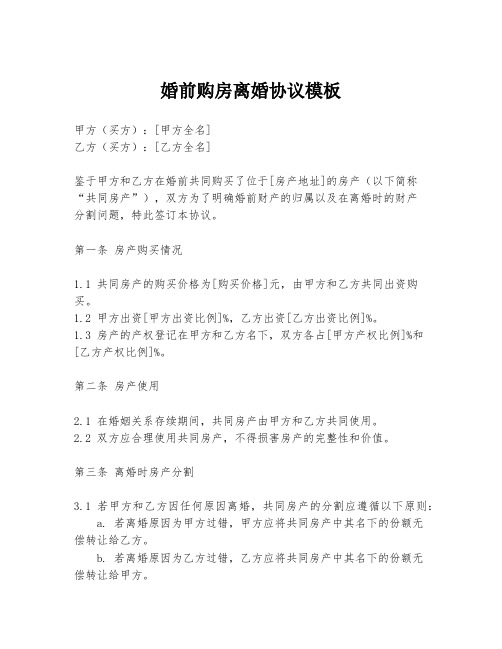 婚前购房离婚协议模板

甲方（买方）：[甲方全名]
乙方（买方）：[乙方全名]

鉴于甲方和乙方在婚前共同购买了位于[房产地址]的房产（以下简称“共同房产”），双方为了明确婚前财产的归属以及在离婚时的财产分割问题，特此签订本协议。

第一条 房产购买情况

1.1 共同房产的购买价格为[购买价格]元，由甲方和乙方共同出资购买。
1.2 甲方出资[甲方出资比例]%，乙方出资[乙方出资比例]%。
1.3 房产的产权登记在甲方和乙方名下，双方各占[甲方产权比例]%和[乙方产权比例]%。

第二条 房产使用

2.1 在婚姻关系存续期间，共同房产由甲方和乙方共同使用。
2.2 双方应合理使用共同房产，不得损害房产的完整性和价值。

第三条 离婚时房产分割

3.1 若甲方和乙方因任何原因离婚，共同房产的分割应遵循以下原则：
a. 若离婚原因为甲方过错，甲方应将共同房产中其名下的份额无偿转让给乙方。
b. 若离婚原因为乙方过错，乙方应将共同房产中其名下的份额无偿转让给甲方。